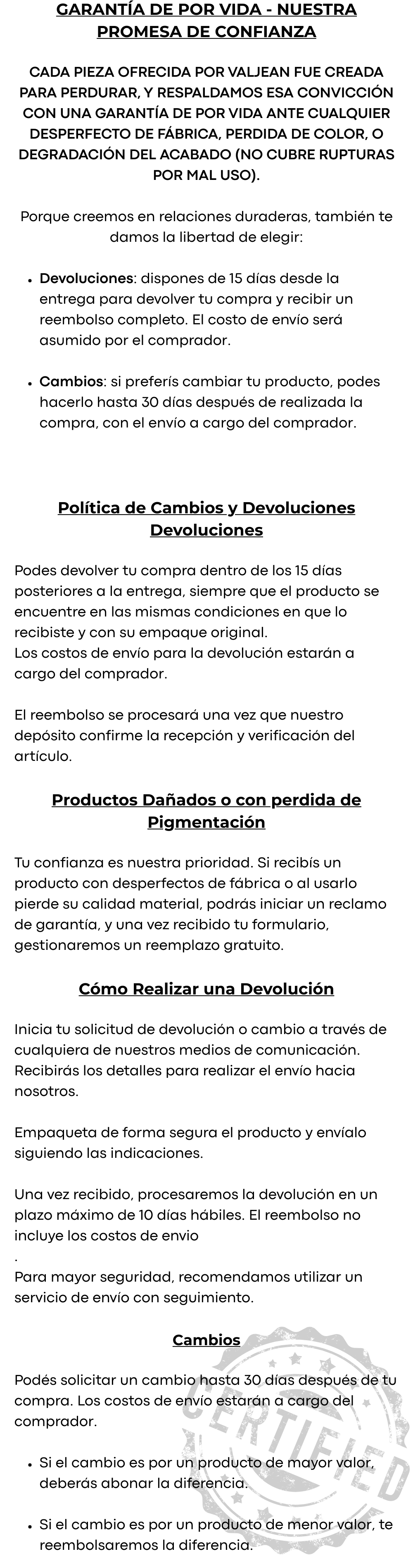 GARANTÍA DE POR VIDA - NUESTRA PROMESA DE CONFIANZA

CADA PIEZA OFRECIDA POR VALJEAN FUE CREADA PARA PERDURAR, Y RESPALDAMOS ESA CONVICCIÓN CON UNA GARANTÍA DE POR VIDA ANTE CUALQUIER DESPERFECTO DE FÁBRICA, PERDIDA DE COLOR, O DEGRADACIÓN DEL ACABADO (NO CUBRE RUPTURAS POR MAL USO).

Porque creemos en relaciones duraderas, también te damos la libertad de elegir:

• Devoluciones: dispones de 15 días desde la entrega para devolver tu compra y recibir un reembolso completo. El costo de envío será asumido por el comprador.

• Cambios: si preferís cambiar tu producto, podes hacerlo hasta 30 días después de realizada la compra, con el envío a cargo del comprador.

Política de Cambios y Devoluciones
Devoluciones

Podes devolver tu compra dentro de los 15 días posteriores a la entrega, siempre que el producto se encuentre en las mismas condiciones en que lo recibiste y con su empaque original.
Los costos de envío para la devolución estarán a cargo del comprador.

El reembolso se procesará una vez que nuestro depósito confirme la recepción y verificación del artículo.

Productos Dañados o con perdida de Pigmentación

Tu confianza es nuestra prioridad. Si recibís un producto con desperfectos de fábrica o al usarlo pierde su calidad material, podrás iniciar un reclamo de garantía, y una vez recibido tu formulario, gestionaremos un reemplazo gratuito.

Cómo Realizar una Devolución

Inicia tu solicitud de devolución o cambio a través de cualquiera de nuestros medios de comunicación. Recibirás los detalles para realizar el envío hacia nosotros.

Empaqueta de forma segura el producto y envíalo siguiendo las indicaciones.

Una vez recibido, procesaremos la devolución en un plazo máximo de 10 días hábiles. El reembolso no incluye los costos de envio
.
Para mayor seguridad, recomendamos utilizar un servicio de envío con seguimiento.

Cambios

Podés solicitar un cambio hasta 30 días después de tu compra. Los costos de envío estarán a cargo del comprador.

• Si el cambio es por un producto de mayor valor, deberás abonar la diferencia.

• Si el cambio es por un producto de menor valor, te reembolsaremos la diferencia.

CERTIFIED